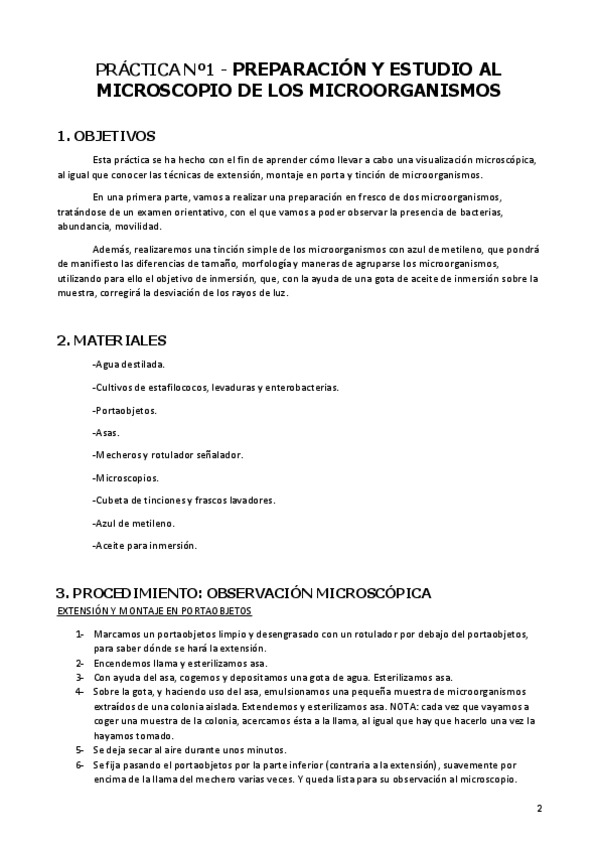 PRÁCTICA Nº1 - PREPARACIÓN Y ESTUDIO AL MICROSCOPIO DE LOS MICROORGANISMOS

1. OBJETIVOS

Esta práctica se ha hecho con el fin de aprender cómo llevar a cabo una visualización microscópica, al igual que conocer las técnicas de extensión, montaje en porta y tinción de microorganismos.

En una primera parte, vamos a realizar una preparación en fresco de dos microorganismos, tratándose de un examen orientativo, con el que vamos a poder observar la presencia de bacterias, abundancia, movilidad.

Además, realizaremos una tinción simple de los microorganismos con azul de metileno, que pondrá de manifiesto las diferencias de tamaño, morfología y maneras de agruparse los microorganismos, utilizando para ello el objetivo de inmersión, que, con la ayuda de una gota de aceite de inmersión sobre la muestra, corregirá la desviación de los rayos de luz.

2. MATERIALES

-Agua destilada.

-Cultivos de estafilococos, levaduras y enterobacterias.

-Portaobjetos.

-Asas.

-Mecheros y rotulador señalador.

-Microscopios.

-Cubeta de tinciones y frascos lavadores.

-Azul de metileno.

-Aceite para inmersión.

3. PROCEDIMIENTO: OBSERVACIÓN MICROSCÓPICA

EXTENSIÓN Y MONTAJE EN PORTAOBJETOS

1- Marcamos un portaobjetos limpio y desengrasado con un rotulador por debajo del portaobjetos, para saber dónde se hará la extensión.
2- Encendemos llama y esterilizamos asa.
3- Con ayuda del asa, cogemos y depositamos una gota de agua. Esterilizamos asa.
4- Sobre la gota, y haciendo uso del asa, emulsionamos una pequeña muestra de microorganismos extraídos de una colonia aislada. Extendemos y esterilizamos asa. NOTA: cada vez que vayamos a coger una muestra de la colonia, acercamos ésta a la llama, al igual que hay que hacerlo una vez la hayamos tomado.
5- Se deja secar al aire durante unos minutos.
6- Se fija pasando el portaobjetos por la parte inferior (contraria a la extensión), suavemente por encima de la llama del mechero varias veces. Y queda lista para su observación al microscopio.

2